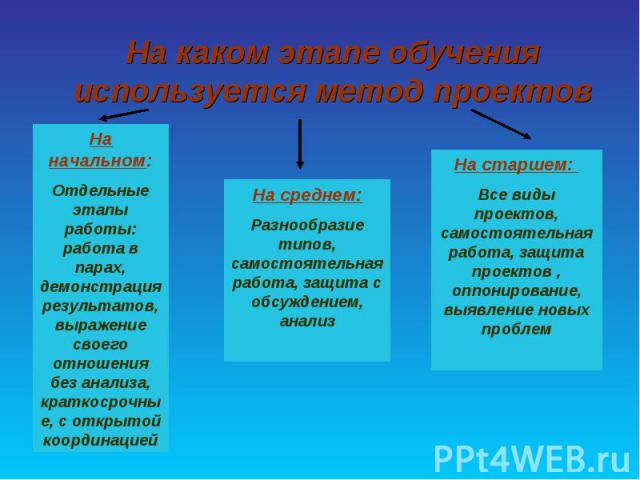 На каком этапе обучения используется метод проектов

На начальном:

Отдельные этапы работы: работа в парах, демонстрация результатов, выражение своего отношения без анализа, краткосрочные, с открытой координацией

На среднем:

Разнообразие типов, самостоятельная работа, защита с обсуждением, анализ

На старшем:

Все виды проектов, самостоятельная работа, защита проектов , оппонирование, выявление новых проблем

PPt4WEB.ru